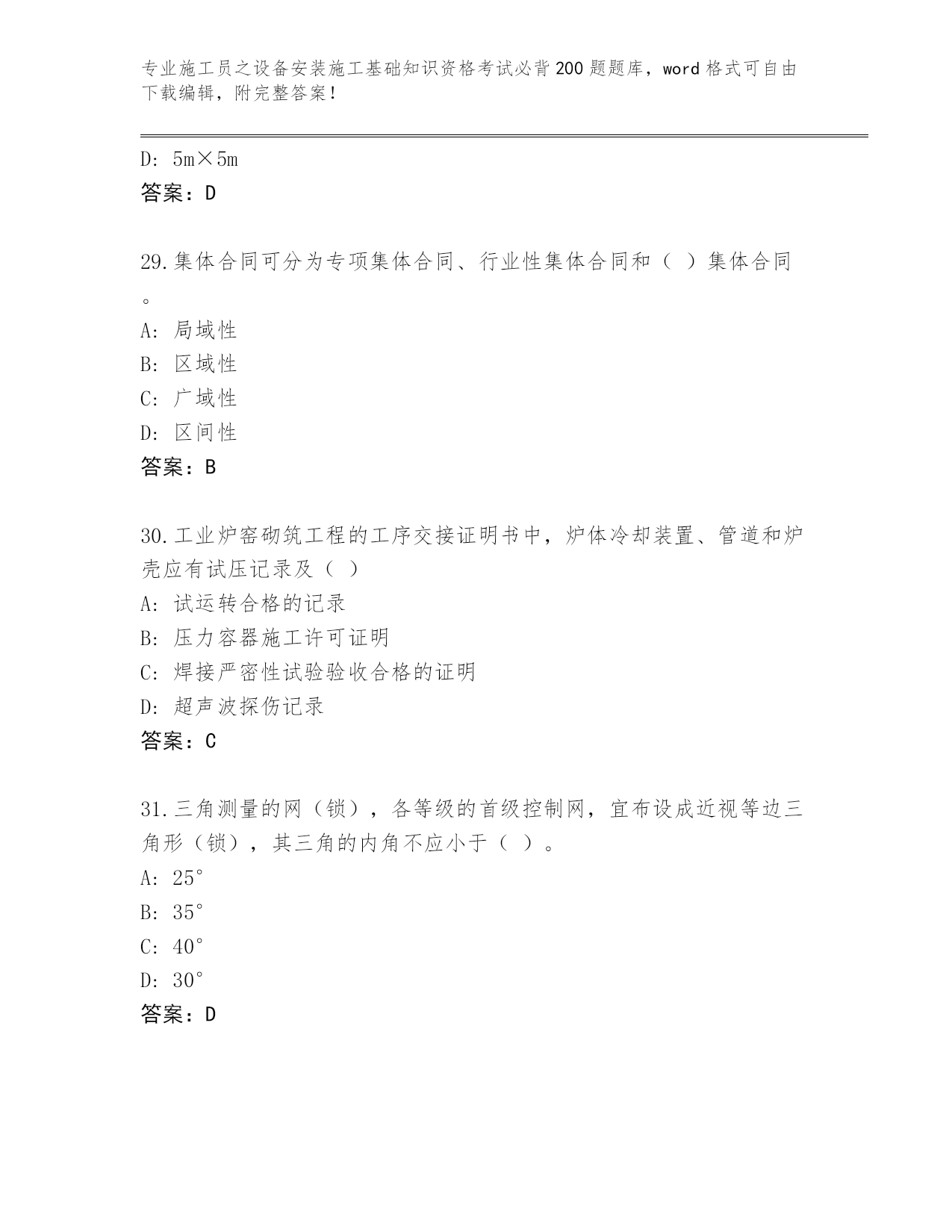 专业施工员之设备安装施工基础知识资格考试必背200题题库，word格式可自由下载编辑，附完整答案！

D: 5m×5m
答案：D

29.集体合同可分为专项集体合同、行业性集体合同和（ ）集体合同。
A: 局域性
B: 区域性
C: 广域性
D: 区间性
答案：B

30.工业炉窑砌筑工程的工序交接证明书中，炉体冷却装置、管道和炉壳应有试压记录及（ ）
A: 试运转合格的记录
B: 压力容器施工许可证明
C: 焊接严密性试验验收合格的证明
D: 超声波探伤记录
答案：C

31.三角测量的网（锁），各等级的首级控制网，宜布设成近视等边三角形（锁），其三角的内角不应小于（ ）。
A: 25°
B: 35°
C: 40°
D: 30°
答案：D